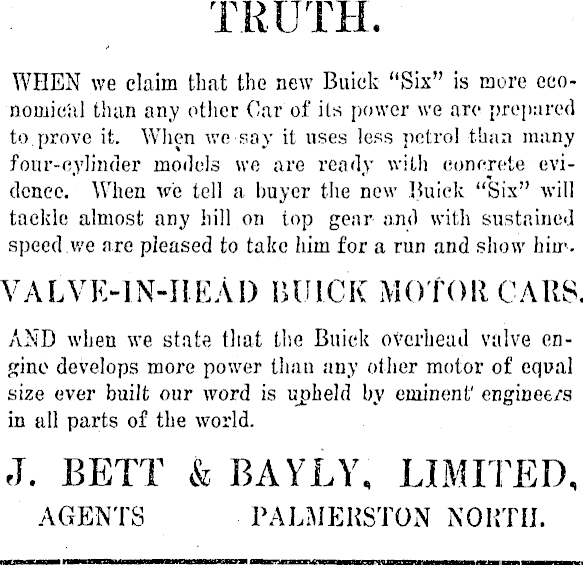 TRUTH.

WHEN we claim that the new Buick "Six" is more economical than any other Car of its power we are prepared to prove it. When we say it uses less petrol than many four-cylinder models we are ready with concrete evidence. When we tell a buyer the new Buick "Six" will tackle almost any hill on top gear and with sustained speed we are pleased to take him for a run and show him.

VALVE-IN-HEAD BUICK MOTOR CARS.

AND when we state that the Buick overhead valve engine develops more power than any other motor of equal size ever built our word is upheld by eminent engineers in all parts of the world.

J. BETT & BAYLY, LIMITED,

AGENTS PALMERSTON NORTH.